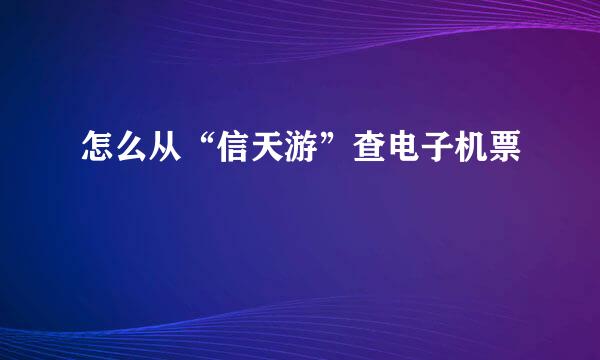 怎么从“信天游”查电子机票